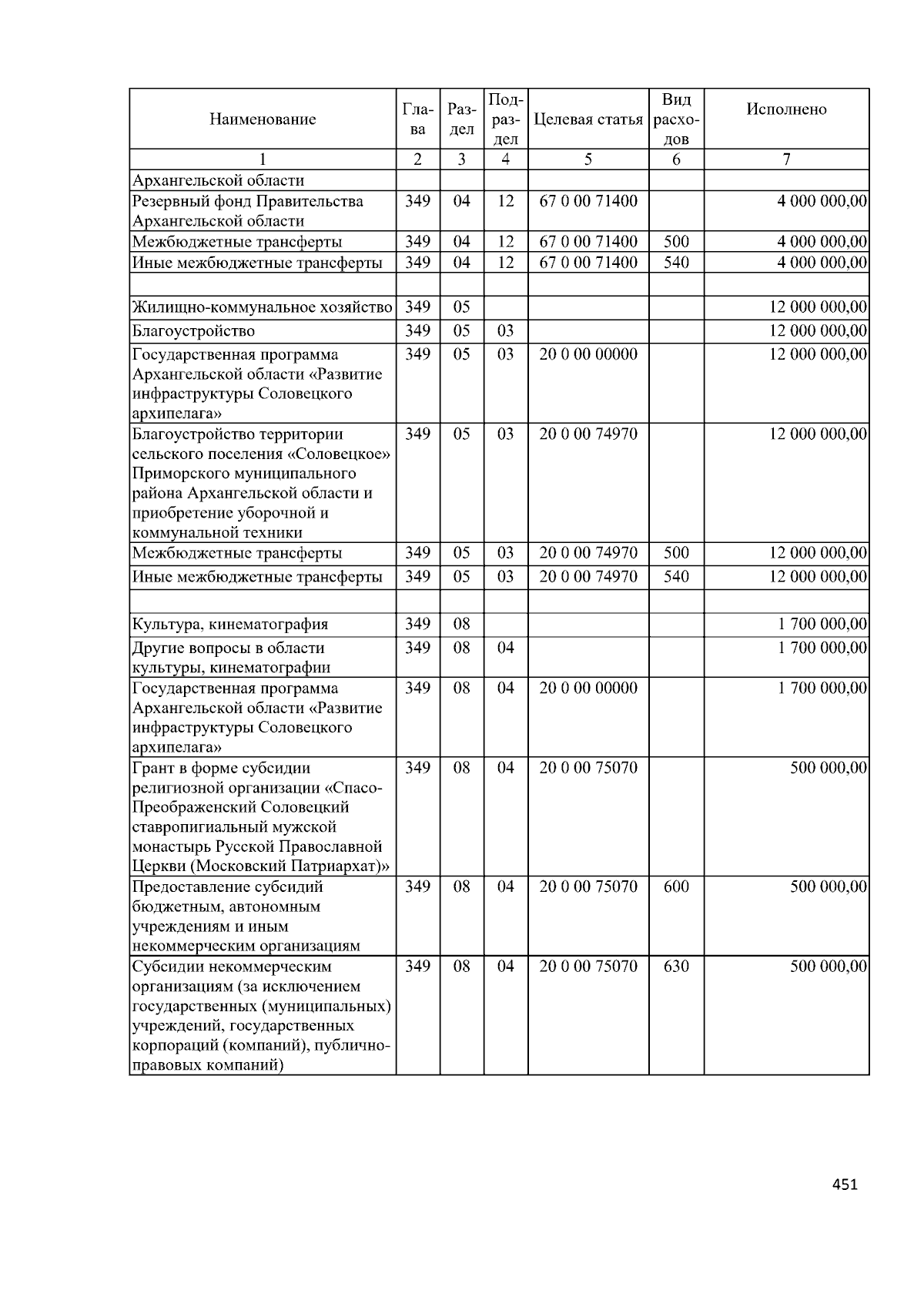 | Наименование | Глава | Раздел | Подраздел | Целевая статья | Вид расходов | Исполнено |
|---|---|---|---|---|---|---|
| 1 | 2 | 3 | 4 | 5 | 6 | 7 |
| Архангельской области | | | | | | |
| Резервный фонд Правительства Архангельской области | 349 | 04 | 12 | 67 0 00 71400 | | 4 000 000,00 |
| Межбюджетные трансферты | 349 | 04 | 12 | 67 0 00 71400 | 500 | 4 000 000,00 |
| Иные межбюджетные трансферты | 349 | 04 | 12 | 67 0 00 71400 | 540 | 4 000 000,00 |
| | | | | | | |
| Жилищно-коммунальное хозяйство | 349 | 05 | | | | 12 000 000,00 |
| Благоустройство | 349 | 05 | 03 | | | 12 000 000,00 |
| Государственная программа Архангельской области «Развитие инфраструктуры Соловецкого архипелага» | 349 | 05 | 03 | 20 0 00 00000 | | 12 000 000,00 |
| Благоустройство территории сельского поселения «Соловецкое» Приморского муниципального района Архангельской области и приобретение уборочной и коммунальной техники | 349 | 05 | 03 | 20 0 00 74970 | | 12 000 000,00 |
| Межбюджетные трансферты | 349 | 05 | 03 | 20 0 00 74970 | 500 | 12 000 000,00 |
| Иные межбюджетные трансферты | 349 | 05 | 03 | 20 0 00 74970 | 540 | 12 000 000,00 |
| | | | | | | |
| Культура, кинематография | 349 | 08 | | | | 1 700 000,00 |
| Другие вопросы в области культуры, кинематографии | 349 | 08 | 04 | | | 1 700 000,00 |
| Государственная программа Архангельской области «Развитие инфраструктуры Соловецкого архипелага» | 349 | 08 | 04 | 20 0 00 00000 | | 1 700 000,00 |
| Грант в форме субсидии религиозной организации «Спасо-Преображенский Соловецкий ставропигиальный мужской монастырь Русской Православной Церкви (Московский Патриархат)» | 349 | 08 | 04 | 20 0 00 75070 | | 500 000,00 |
| Предоставление субсидий бюджетным, автономным учреждениям и иным некоммерческим организациям | 349 | 08 | 04 | 20 0 00 75070 | 600 | 500 000,00 |
| Субсидии некоммерческим организациям (за исключением государственных (муниципальных) учреждений, государственных корпораций (компаний), публично-правовых компаний) | 349 | 08 | 04 | 20 0 00 75070 | 630 | 500 000,00 |

451